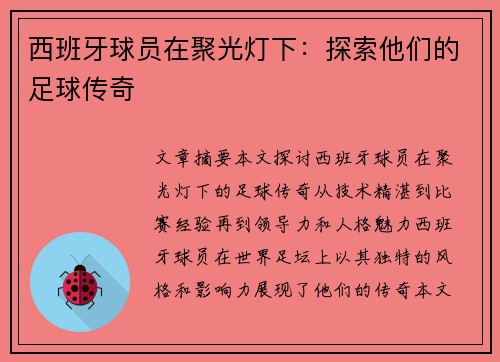 西班牙球员在聚光灯下：探索他们的足球传奇

文章摘要本文探讨西班牙球员在聚光灯下的足球传奇从技术精湛到比赛经验再到领导力和人格魅力西班牙球员在世界足坛上以其独特的风格和影响力展现了他们的传奇本文